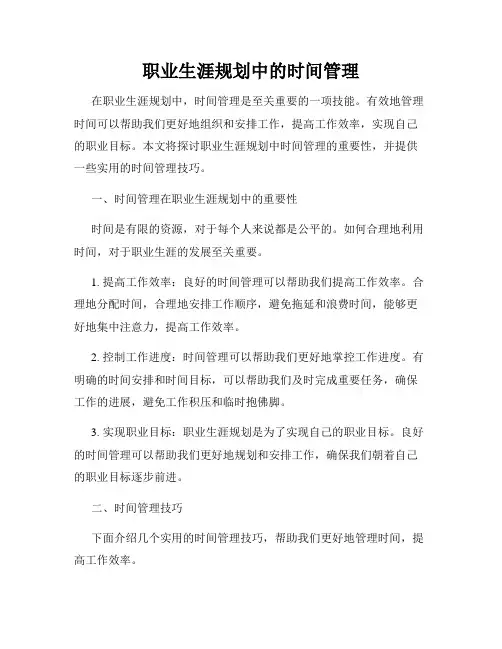 职业生涯规划中的时间管理

在职业生涯规划中，时间管理是至关重要的一项技能。有效地管理时间可以帮助我们更好地组织和安排工作，提高工作效率，实现自己的职业目标。本文将探讨职业生涯规划中时间管理的重要性，并提供一些实用的时间管理技巧。

一、时间管理在职业生涯规划中的重要性

时间是有限的资源，对于每个人来说都是公平的。如何合理地利用时间，对于职业生涯的发展至关重要。

1. 提高工作效率：良好的时间管理可以帮助我们提高工作效率。合理地分配时间，合理地安排工作顺序，避免拖延和浪费时间，能够更好地集中注意力，提高工作效率。

2. 控制工作进度：时间管理可以帮助我们更好地掌控工作进度。有明确的时间安排和时间目标，可以帮助我们及时完成重要任务，确保工作的进展，避免工作积压和临时抱佛脚。

3. 实现职业目标：职业生涯规划是为了实现自己的职业目标。良好的时间管理可以帮助我们更好地规划和安排工作，确保我们朝着自己的职业目标逐步前进。

二、时间管理技巧

下面介绍几个实用的时间管理技巧，帮助我们更好地管理时间，提高工作效率。